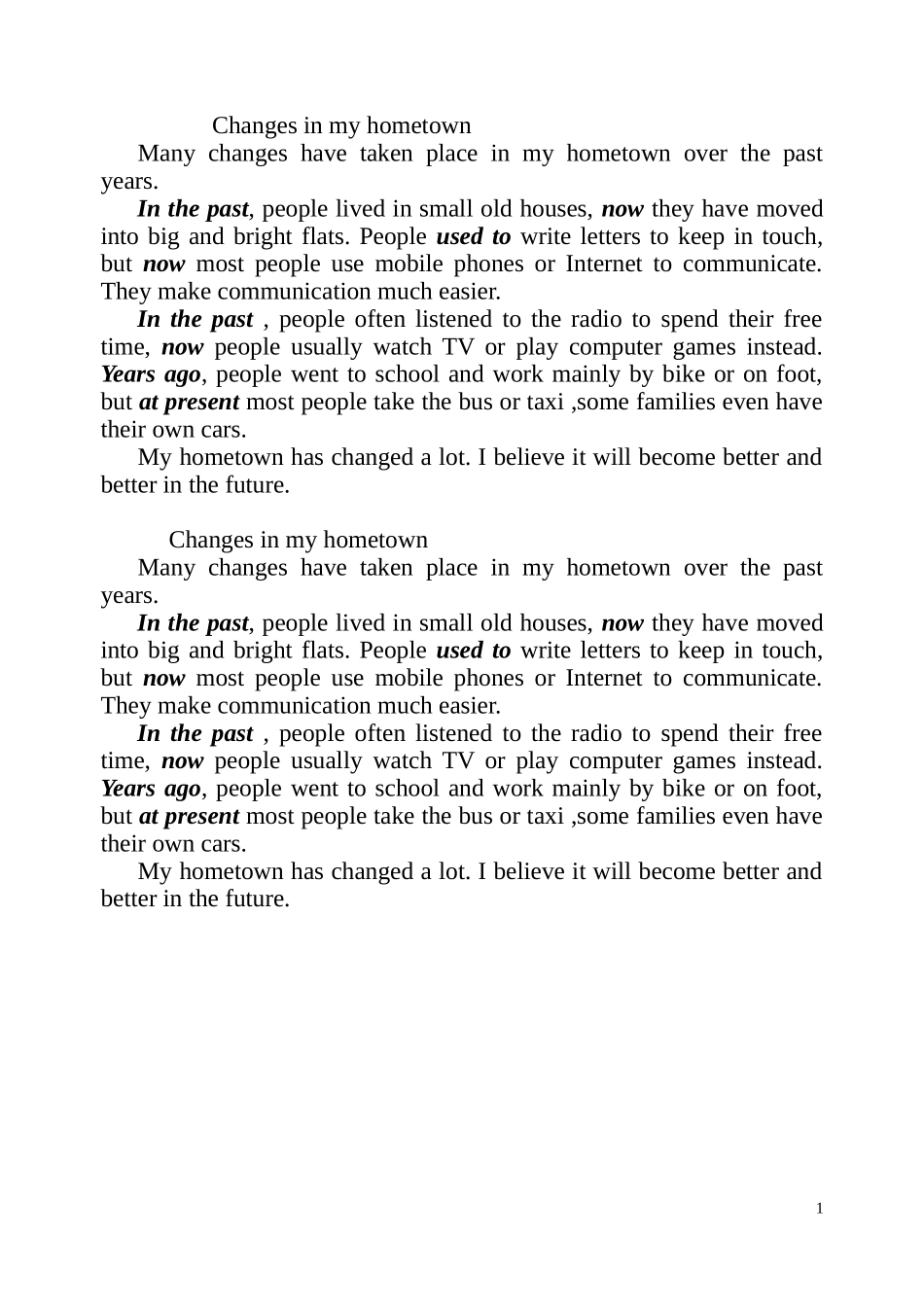 Changes in my hometown

Many changes have taken place in my hometown over the past years.

In the past, people lived in small old houses, now they have moved into big and bright flats. People used to write letters to keep in touch, but now most people use mobile phones or Internet to communicate. They make communication much easier.

In the past , people often listened to the radio to spend their free time, now people usually watch TV or play computer games instead. Years ago, people went to school and work mainly by bike or on foot, but at present most people take the bus or taxi ,some families even have their own cars.

My hometown has changed a lot. I believe it will become better and better in the future.

Changes in my hometown

Many changes have taken place in my hometown over the past years.

In the past, people lived in small old houses, now they have moved into big and bright flats. People used to write letters to keep in touch, but now most people use mobile phones or Internet to communicate. They make communication much easier.

In the past , people often listened to the radio to spend their free time, now people usually watch TV or play computer games instead. Years ago, people went to school and work mainly by bike or on foot, but at present most people take the bus or taxi ,some families even have their own cars.

My hometown has changed a lot. I believe it will become better and better in the future.

1